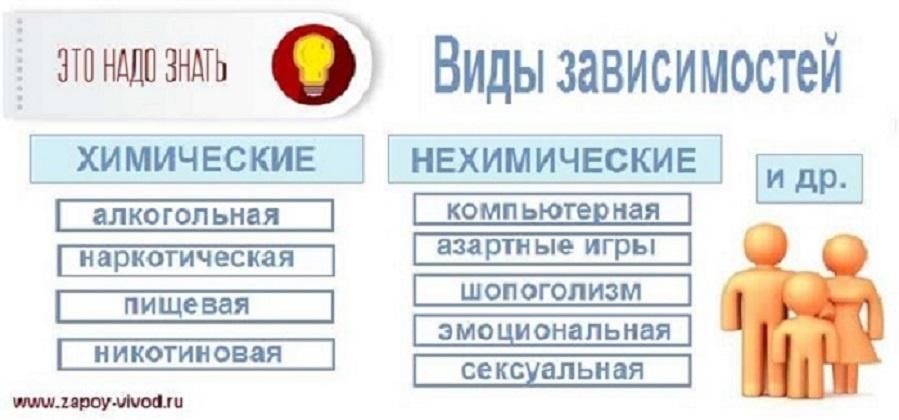 ЭТО НАДО ЗНАТЬ

Виды зависимостей

ХИМИЧЕСКИЕ

алкогольная

наркотическая

пищевая

никотиновая

НЕХИМИЧЕСКИЕ

компьютерная

азартные игры

шопоголизм

эмоциональная

сексуальная

и др.

www.zapoy-vivod.ru